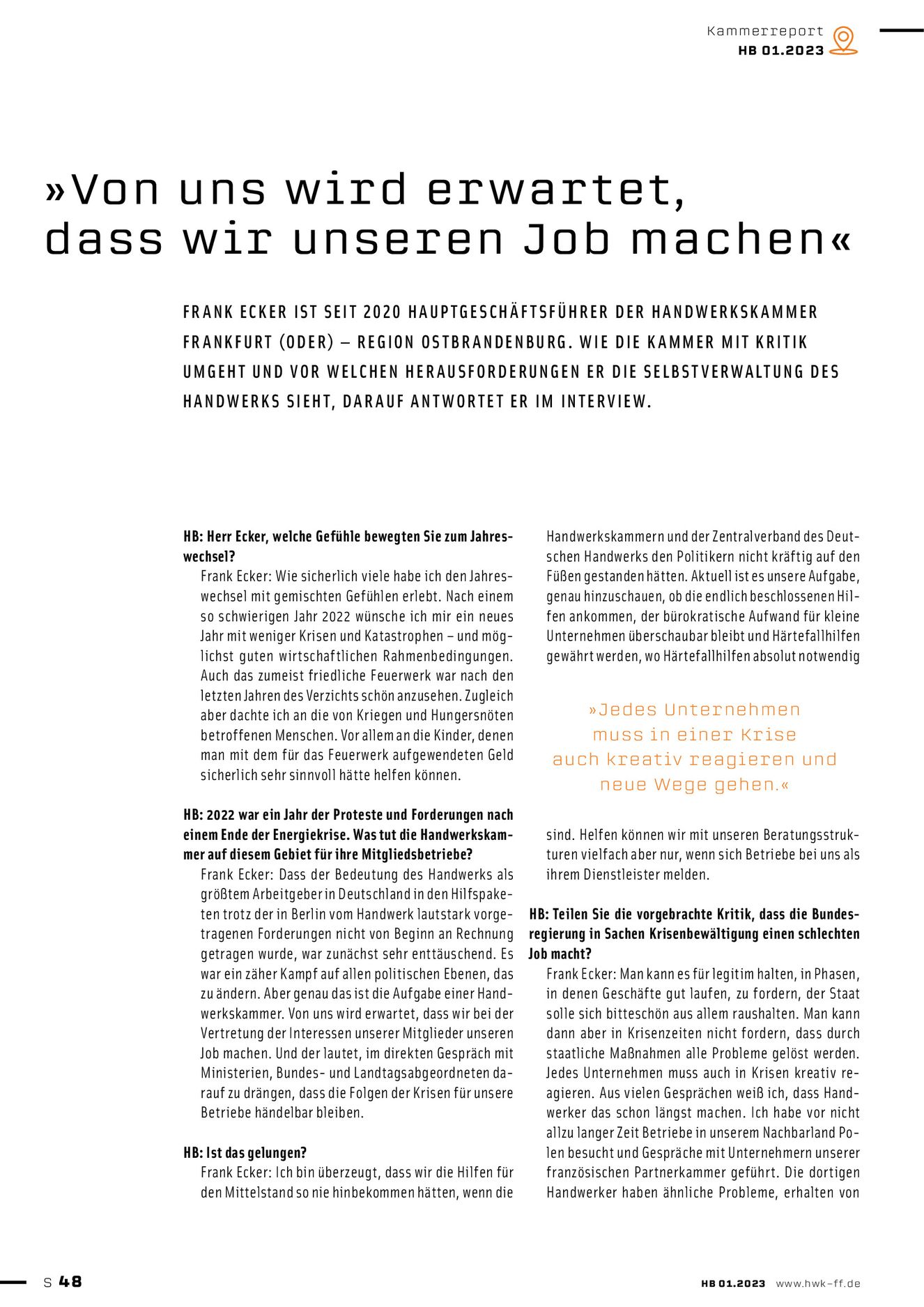 Kammerreport
HB 01.2023

»Von uns wird erwartet, dass wir unseren Job machen«

FRANK ECKER IST SEIT 2020 HAUPTGESCHÄFTSFÜHRER DER HANDWERKSKAMMER FRANKFURT (ODER) – REGION OSTBRANDENBURG. WIE DIE KAMMER MIT KRITIK UMGEHT UND VOR WELCHEN HERAUSFORDERUNGEN ER DIE SELBSTVERWALTUNG DES HANDWERKS SIEHT, DARAUF ANTWORTET ER IM INTERVIEW.

HB: Herr Ecker, welche Gefühle bewegten Sie zum Jahreswechsel?

Frank Ecker: Wie sicherlich viele habe ich den Jahreswechsel mit gemischten Gefühlen erlebt. Nach einem so schwierigen Jahr 2022 wünsche ich mir ein neues Jahr mit weniger Krisen und Katastrophen – und möglichst guten wirtschaftlichen Rahmenbedingungen. Auch das zumeist friedliche Feuerwerk war nach den letzten Jahren des Verzichts schön anzusehen. Zugleich aber dachte ich an die von Kriegen und Hungersnöten betroffenen Menschen. Vor allem an die Kinder, denen man mit dem für das Feuerwerk aufgewendeten Geld sicherlich sehr sinnvoll hätte helfen können.

HB: 2022 war ein Jahr der Proteste und Forderungen nach einem Ende der Energiekrise. Was tut die Handwerkskammer auf diesem Gebiet für ihre Mitgliedsbetriebe?

Frank Ecker: Dass der Bedeutung des Handwerks als größtem Arbeitgeber in Deutschland in den Hilfspaketen trotz der in Berlin vom Handwerk lautstark vorgetragenen Forderungen nicht von Beginn an Rechnung getragen wurde, war zunächst sehr enttäuschend. Es war ein zäher Kampf auf allen politischen Ebenen, das zu ändern. Aber genau das ist die Aufgabe einer Handwerkskammer. Von uns wird erwartet, dass wir bei der Vertretung der Interessen unserer Mitglieder unseren Job machen. Und der lautet, im direkten Gespräch mit Ministerien, Bundes- und Landtagsabgeordneten darauf zu drängen, dass die Folgen der Krisen für unsere Betriebe händelbar bleiben.

HB: Ist das gelungen?

Frank Ecker: Ich bin überzeugt, dass wir die Hilfen für den Mittelstand so nie hinbekommen hätten, wenn die Handwerkskammern und der Zentralverband des Deutschen Handwerks den Politikern nicht kräftig auf den Füßen gestanden hätten. Aktuell ist es unsere Aufgabe, genau hinzuschauen, ob die endlich beschlossenen Hilfen ankommen, der bürokratische Aufwand für kleine Unternehmen überschaubar bleibt und Härtefallhilfen gewährt werden, wo Härtefallhilfen absolut notwendig

»Jedes Unternehmen muss in einer Krise auch kreativ reagieren und neue Wege gehen.«

sind. Helfen können wir mit unseren Beratungsstrukturen vielfach aber nur, wenn sich Betriebe bei uns als ihrem Dienstleister melden.

HB: Teilen Sie die vorgebrachte Kritik, dass die Bundesregierung in Sachen Krisenbewältigung einen schlechten Job macht?

Frank Ecker: Man kann es für legitim halten, in Phasen, in denen Geschäfte gut laufen, zu fordern, der Staat solle sich bitteschön aus allem raushalten. Man kann dann aber in Krisenzeiten nicht fordern, dass durch staatliche Maßnahmen alle Probleme gelöst werden. Jedes Unternehmen muss auch in Krisen kreativ reagieren. Aus vielen Gesprächen weiß ich, dass Handwerker das schon längst machen. Ich habe vor nicht allzu langer Zeit Betriebe in unserem Nachbarland Polen besucht und Gespräche mit Unternehmern unserer französischen Partnerkammer geführt. Die dortigen Handwerker haben ähnliche Probleme, erhalten von

S 48

HB 01.2023 www.hwk-ff.de